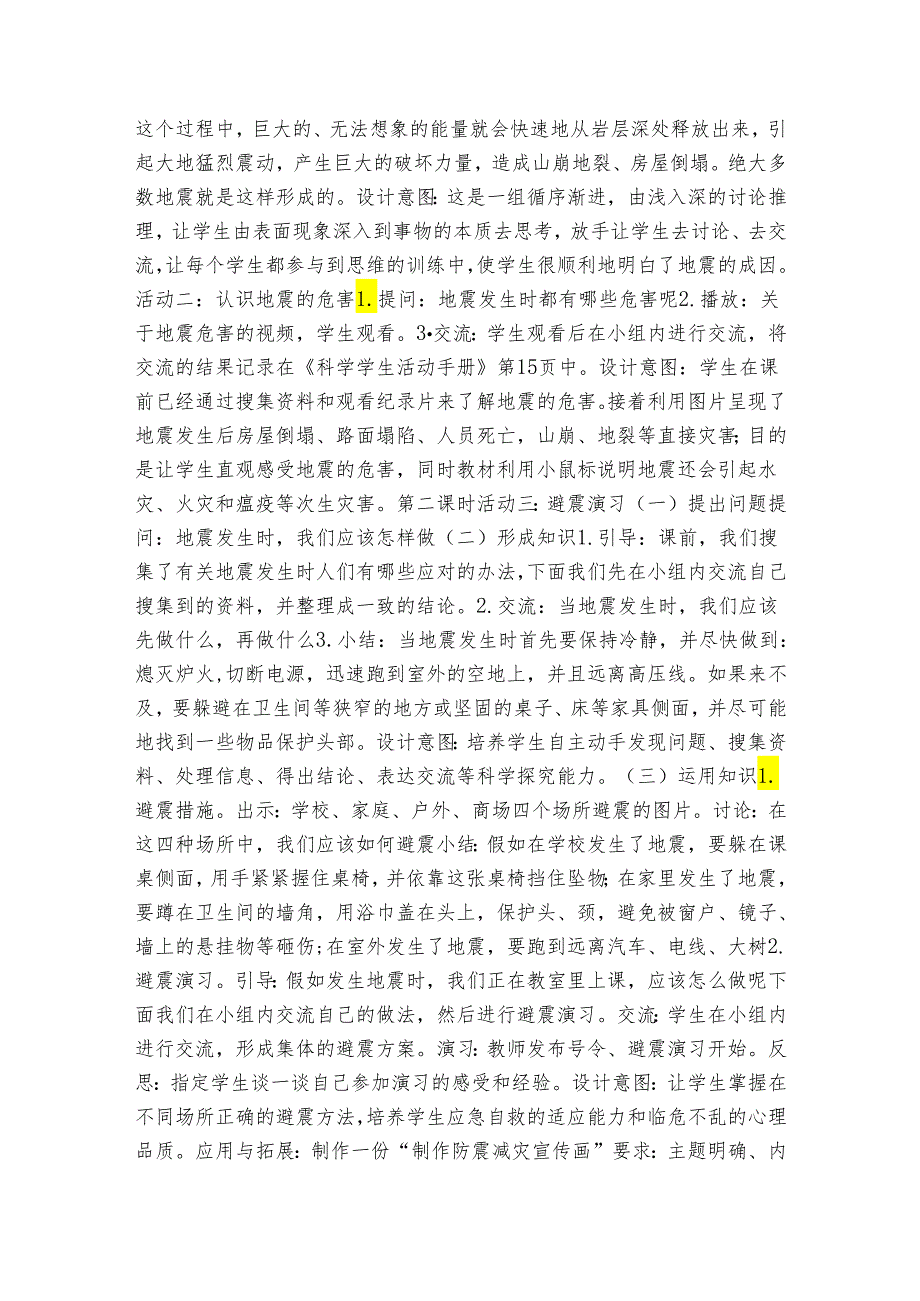 这个过程中，巨大的、无法想象的能量就会快速地从岩层深处释放出来，引起大地猛烈震动，产生巨大的破坏力量，造成山崩地裂、房屋倒塌。绝大多数地震就是这样形成的。设计意图：这是一组循序渐进，由浅入深的讨论推理，让学生由表面现象深入到事物的本质去思考，放手让学生去讨论、去交流，让每个学生都参与到思维的训练中，使学生很顺利地明白了地震的成因。活动二：认识地震的危害1.提问：地震发生时都有哪些危害呢2.播放：关于地震危害的视频，学生观看。3•交流：学生观看后在小组内进行交流，将交流的结果记录在《科学学生活动手册》第15页中。设计意图：学生在课前已经通过搜集资料和观看纪录片来了解地震的危害。接着利用图片呈现了地震发生后房屋倒塌、路面塌陷、人员死亡，山崩、地裂等直接灾害；目的是让学生直观感受地震的危害，同时教材利用小鼠标说明地震还会引起水灾、火灾和瘟疫等次生灾害。第二课时活动三：避震演习（一）提出问题提问：地震发生时，我们应该怎样做（二）形成知识1.引导：课前，我们搜集了有关地震发生时人们有哪些应对的办法，下面我们先在小组内交流自己搜集到的资料，并整理成一致的结论。2.交流：当地震发生时，我们应该先做什么，再做什么3.小结：当地震发生时首先要保持冷静，并尽快做到：熄灭炉火，切断电源，迅速跑到室外的空地上，并且远离高压线。如果来不及，要躲避在卫生间等狭窄的地方或坚固的桌子、床等家具侧面，并尽可能地找到一些物品保护头部。设计意图：培养学生自主动手发现问题、搜集资料、处理信息、得出结论、表达交流等科学探究能力。（三）运用知识1.避震措施。出示：学校、家庭、户外、商场四个场所避震的图片。讨论：在这四种场所中，我们应该如何避震小结：假如在学校发生了地震，要躲在课桌侧面，用手紧紧握住桌椅，并依靠这张桌椅挡住坠物；在家里发生了地震，要蹲在卫生间的墙角，用浴巾盖在头上，保护头、颈，避免被窗户、镜子、墙上的悬挂物等砸伤；在室外发生了地震，要跑到远离汽车、电线、大树2.避震演习。引导：假如发生地震时，我们正在教室里上课，应该怎么做呢下面我们在小组内交流自己的做法，然后进行避震演习。交流：学生在小组内进行交流，形成集体的避震方案。演习：教师发布号令、避震演习开始。反思：指定学生谈一谈自己参加演习的感受和经验。设计意图：让学生掌握在不同场所正确的避震方法，培养学生应急自救的适应能力和临危不乱的心理品质。应用与拓展：制作一份“制作防震减灾宣传画”要求：主题明确、内